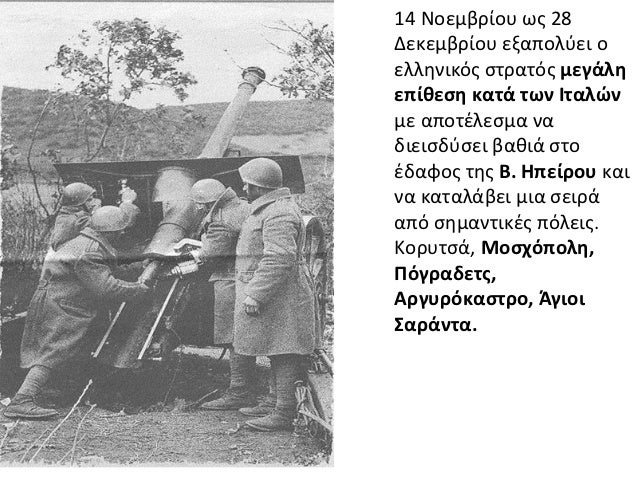 14 Νοεμβρίου ως 28 Δεκεμβρίου εξαπολύει ο ελληνικός στρατός μεγάλη επίθεση κατά των Ιταλών με αποτέλεσμα να διεισδύσει βαθιά στο έδαφος της Β. Ηπείρου και να καταλάβει μια σειρά από σημαντικές πόλεις. Κορυτσά, Μοσχόπολη, Πόγραδετς, Αργυρόκαστρο, Άγιοι Σαράντα.